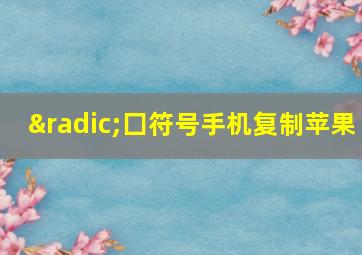 &radic;口符号手机复制苹果